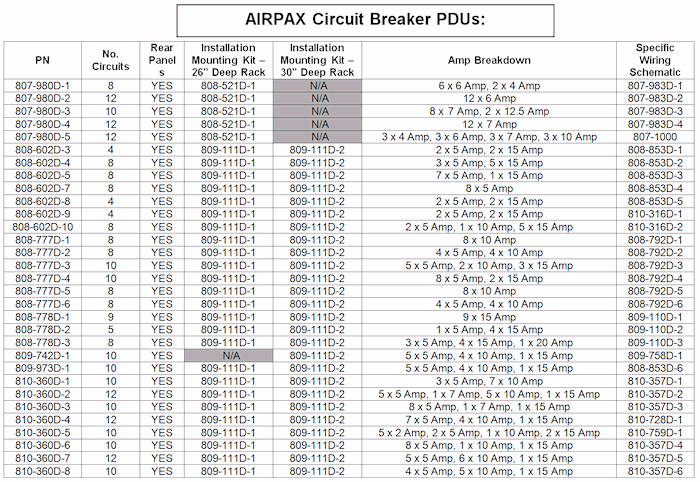 AIRPAX Circuit Breaker PDUs:

| PN | No. Circuits | Rear Panels | Installation Mounting Kit – 26" Deep Rack | Installation Mounting Kit – 30" Deep Rack | Amp Breakdown | Specific Wiring Schematic |
|---|---|---|---|---|---|---|
| 807-980D-1 | 8 | YES | 808-521D-1 | N/A | 6 x 6 Amp, 2 x 4 Amp | 807-983D-1 |
| 807-980D-2 | 12 | YES | 808-521D-1 | N/A | 12 x 6 Amp | 807-983D-2 |
| 807-980D-3 | 10 | YES | 808-521D-1 | N/A | 8 x 7 Amp, 2 x 12.5 Amp | 807-983D-3 |
| 807-980D-4 | 12 | YES | 808-521D-1 | N/A | 12 x 7 Amp | 807-983D-4 |
| 807-980D-5 | 12 | YES | 808-521D-1 | N/A | 3 x 4 Amp, 3 x 6 Amp, 3 x 7 Amp, 3 x 10 Amp | 807-1000 |
| 808-602D-3 | 4 | YES | 809-111D-1 | 809-111D-2 | 2 x 5 Amp, 2 x 15 Amp | 808-853D-1 |
| 808-602D-4 | 8 | YES | 809-111D-1 | 809-111D-2 | 3 x 5 Amp, 5 x 15 Amp | 808-853D-2 |
| 808-602D-5 | 8 | YES | 809-111D-1 | 809-111D-2 | 7 x 5 Amp, 1 x 15 Amp | 808-853D-3 |
| 808-602D-7 | 8 | YES | 809-111D-1 | 809-111D-2 | 8 x 5 Amp | 808-853D-4 |
| 808-602D-8 | 4 | YES | 809-111D-1 | 809-111D-2 | 2 x 5 Amp, 2 x 15 Amp | 808-853D-5 |
| 808-602D-9 | 4 | YES | 809-111D-1 | 809-111D-2 | 2 x 5 Amp, 2 x 15 Amp | 810-316D-1 |
| 808-602D-10 | 8 | YES | 809-111D-1 | 809-111D-2 | 2 x 5 Amp, 1 x 10 Amp, 5 x 15 Amp | 810-316D-2 |
| 808-777D-1 | 8 | YES | 809-111D-1 | 809-111D-2 | 8 x 10 Amp | 808-792D-1 |
| 808-777D-2 | 8 | YES | 809-111D-1 | 809-111D-2 | 4 x 5 Amp, 4 x 10 Amp | 808-792D-2 |
| 808-777D-3 | 10 | YES | 809-111D-1 | 809-111D-2 | 5 x 5 Amp, 2 x 10 Amp, 3 x 15 Amp | 808-792D-3 |
| 808-777D-4 | 10 | YES | 809-111D-1 | 809-111D-2 | 8 x 5 Amp, 2 x 15 Amp | 808-792D-4 |
| 808-777D-5 | 8 | YES | 809-111D-1 | 809-111D-2 | 8 x 10 Amp | 808-792D-5 |
| 808-777D-6 | 8 | YES | 809-111D-1 | 809-111D-2 | 4 x 5 Amp, 4 x 10 Amp | 808-792D-6 |
| 808-778D-1 | 9 | YES | 809-111D-1 | 809-111D-2 | 9 x 15 Amp | 809-110D-1 |
| 808-778D-2 | 5 | YES | 809-111D-1 | 809-111D-2 | 1 x 5 Amp, 4 x 15 Amp | 809-110D-2 |
| 808-778D-3 | 8 | YES | 809-111D-1 | 809-111D-2 | 3 x 5 Amp, 4 x 15 Amp, 1 x 20 Amp | 809-110D-3 |
| 809-742D-1 | 10 | YES | N/A | 809-111D-2 | 5 x 5 Amp, 4 x 10 Amp, 1 x 15 Amp | 809-758D-1 |
| 809-973D-1 | 10 | YES | 809-111D-1 | 809-111D-2 | 5 x 5 Amp, 4 x 10 Amp, 1 x 15 Amp | 808-853D-6 |
| 810-360D-1 | 10 | YES | 809-111D-1 | 809-111D-2 | 3 x 5 Amp, 7 x 10 Amp | 810-357D-1 |
| 810-360D-2 | 12 | YES | 809-111D-1 | 809-111D-2 | 5 x 5 Amp, 1 x 7 Amp, 5 x 10 Amp, 1 x 15 Amp | 810-357D-2 |
| 810-360D-3 | 10 | YES | 809-111D-1 | 809-111D-2 | 8 x 5 Amp, 1 x 7 Amp, 1 x 15 Amp | 810-357D-3 |
| 810-360D-4 | 12 | YES | 809-111D-1 | 809-111D-2 | 7 x 5 Amp, 4 x 10 Amp, 1 x 15 Amp | 810-728D-1 |
| 810-360D-5 | 10 | YES | 809-111D-1 | 809-111D-2 | 5 x 2 Amp, 2 x 5 Amp, 1 x 10 Amp, 2 x 15 Amp | 810-759D-1 |
| 810-360D-6 | 10 | YES | 809-111D-1 | 809-111D-2 | 8 x 5 Amp, 1 x 10 Amp, 1 x 15 Amp | 810-357D-4 |
| 810-360D-7 | 12 | YES | 809-111D-1 | 809-111D-2 | 5 x 5 Amp, 6 x 10 Amp, 1 x 15 Amp | 810-357D-5 |
| 810-360D-8 | 10 | YES | 809-111D-1 | 809-111D-2 | 4 x 5 Amp, 5 x 10 Amp, 1 x 15 Amp | 810-357D-6 |